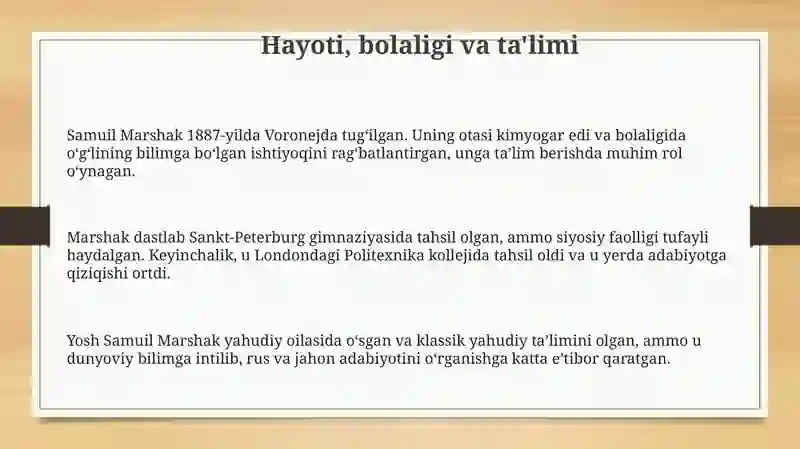 Hayoti, bolaligi va ta'limi

Samuil Marshak 1887-yilda Voronejda tug‘ilgan. Uning otasi kimyogar edi va bolaligida o‘g‘lining bilimga bo‘lgan ishtiyoqini rag‘batlantirgan, unga ta’lim berishda muhim rol o‘ynagan.

Marshak dastlab Sankt-Peterburg gimnaziyasida tahsil olgan, ammo siyosiy faolligi tufayli haydalgan. Keyinchalik, u Londondagi Politexnika kollejida tahsil oldi va u yerda adabiyotga qiziqishi ortdi.

Yosh Samuil Marshak yahudiy oilasida o‘sgan va klassik yahudiy ta’limini olgan, ammo u dunyoviy bilimga intilib, rus va jahon adabiyotini o‘rganishga katta e’tibor qaratgan.